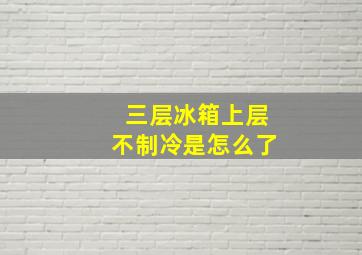 三层冰箱上层
不制冷是怎么了